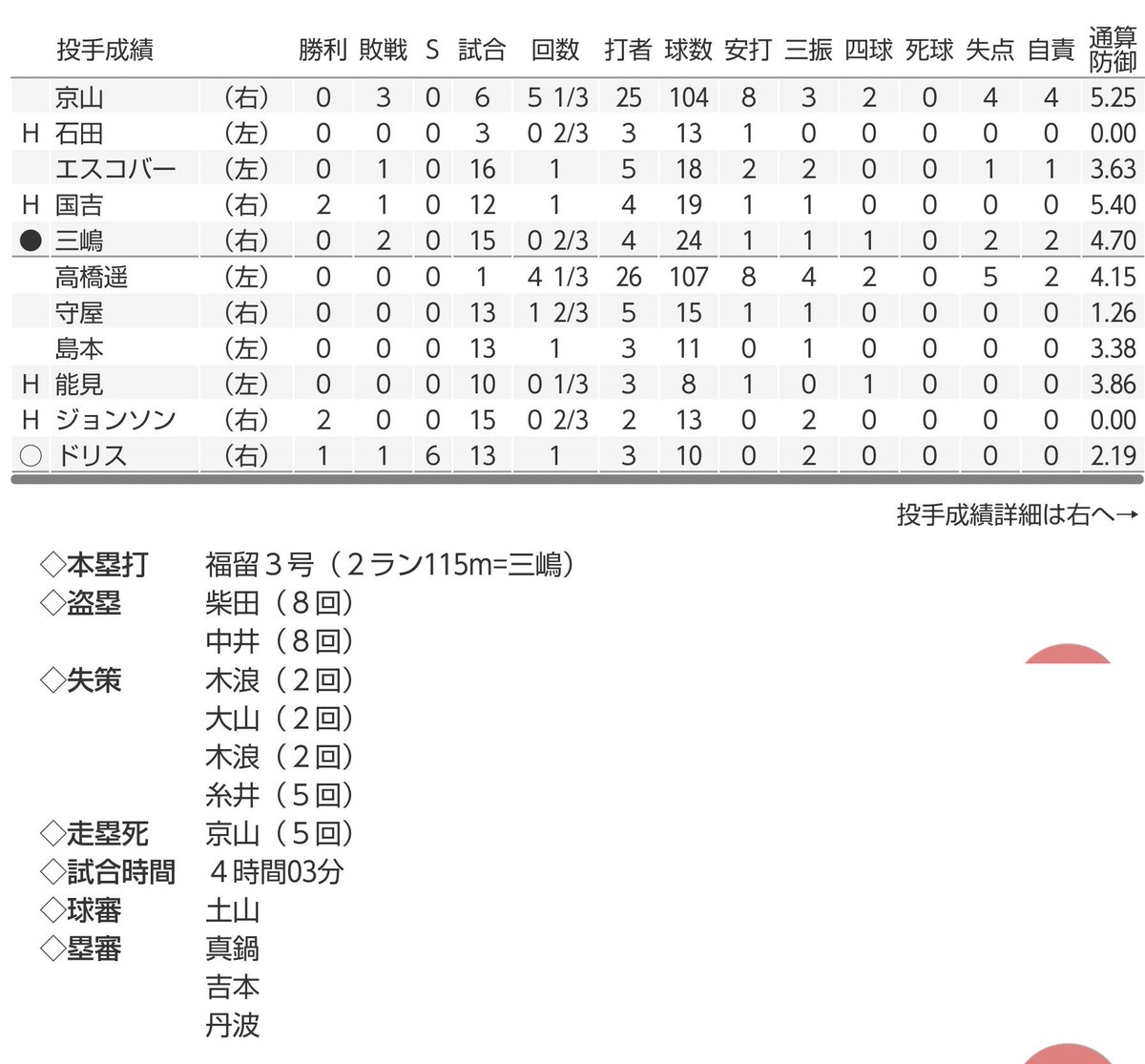 | | 投手成績 | | 勝利 | 敗戦 | S | 試合 | 回数 | 打者 | 球数 | 安打 | 三振 | 四球 | 死球 | 失点 | 自責 | 通算防御 |
|---|---|---|---|---|---|---|---|---|---|---|---|---|---|---|---|---|
| | 京山 | (右) | 0 | 3 | 0 | 6 | 5 1/3 | 25 | 104 | 8 | 3 | 2 | 0 | 4 | 4 | 5.25 |
| H | 石田 | (左) | 0 | 0 | 0 | 3 | 0 2/3 | 3 | 13 | 1 | 0 | 0 | 0 | 0 | 0 | 0.00 |
| | エスコバー | (左) | 0 | 1 | 0 | 16 | 1 | 5 | 18 | 2 | 2 | 0 | 0 | 1 | 1 | 3.63 |
| H | 国吉 | (右) | 2 | 1 | 0 | 12 | 1 | 4 | 19 | 1 | 1 | 0 | 0 | 0 | 0 | 5.40 |
| ● | 三嶋 | (右) | 0 | 2 | 0 | 15 | 0 2/3 | 4 | 24 | 1 | 1 | 1 | 0 | 2 | 2 | 4.70 |
| | 高橋遥 | (左) | 0 | 0 | 0 | 1 | 4 1/3 | 26 | 107 | 8 | 4 | 2 | 0 | 5 | 2 | 4.15 |
| | 守屋 | (右) | 0 | 0 | 0 | 13 | 1 2/3 | 5 | 15 | 1 | 1 | 0 | 0 | 0 | 0 | 1.26 |
| | 島本 | (左) | 0 | 0 | 0 | 13 | 1 | 3 | 11 | 0 | 1 | 0 | 0 | 0 | 0 | 3.38 |
| H | 能見 | (左) | 0 | 0 | 0 | 10 | 0 1/3 | 3 | 8 | 1 | 0 | 1 | 0 | 0 | 0 | 3.86 |
| H | ジョンソン | (右) | 2 | 0 | 0 | 15 | 0 2/3 | 2 | 13 | 0 | 2 | 0 | 0 | 0 | 0 | 0.00 |
| ○ | ドリス | (右) | 1 | 1 | 6 | 13 | 1 | 3 | 10 | 0 | 2 | 0 | 0 | 0 | 0 | 2.19 |

投手成績詳細は右へ→

◇本塁打 福留３号（２ラン115m=三嶋）
◇盗塁 柴田（８回）
中井（８回）
◇失策 木浪（２回）
大山（２回）
木浪（２回）
糸井（５回）
◇走塁死 京山（５回）
◇試合時間 ４時間03分
◇球審 土山
◇塁審 真鍋
吉本
丹波